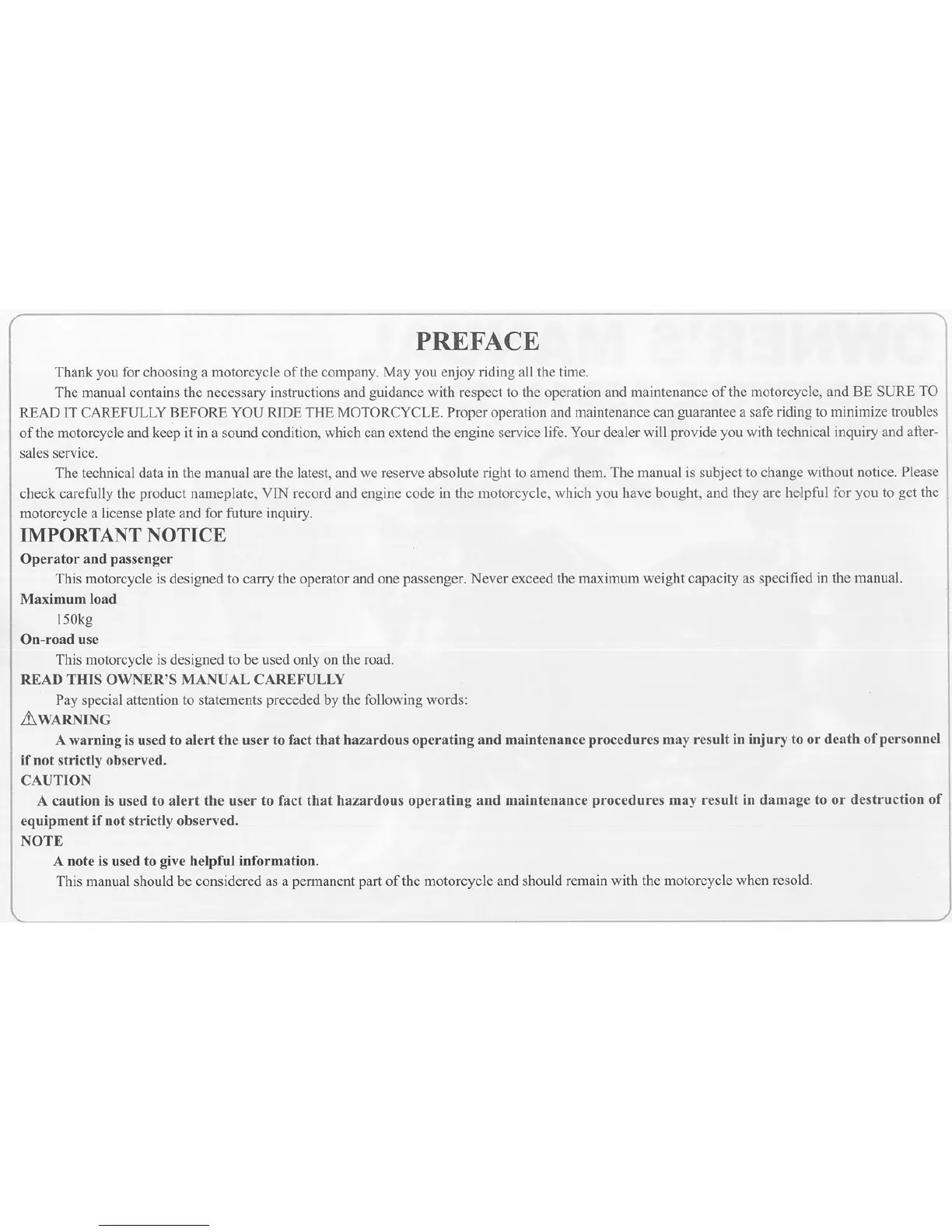 PREFACE

Thank you for choosing a motorcycle of the company. May you enjoy riding all the time.

The manual contains the necessary instructions and guidance with respect to the operation and maintenance of the motorcycle, and BE SURE TO READ IT CAREFULLY BEFORE YOU RIDE THE MOTORCYCLE. Proper operation and maintenance can guarantee a safe riding to minimize troubles of the motorcycle and keep it in a sound condition, which can extend the engine service life. Your dealer will provide you with technical inquiry and after-sales service.

The technical data in the manual are the latest, and we reserve absolute right to amend them. The manual is subject to change without notice. Please check carefully the product nameplate, VIN record and engine code in the motorcycle, which you have bought, and they are helpful for you to get the motorcycle a license plate and for future inquiry.

IMPORTANT NOTICE

Operator and passenger

This motorcycle is designed to carry the operator and one passenger. Never exceed the maximum weight capacity as specified in the manual.

Maximum load

150kg

On-road use

This motorcycle is designed to be used only on the road.

READ THIS OWNER'S MANUAL CAREFULLY

Pay special attention to statements preceded by the following words:

⚠WARNING

A warning is used to alert the user to fact that hazardous operating and maintenance procedures may result in injury to or death of personnel if not strictly observed.

CAUTION

A caution is used to alert the user to fact that hazardous operating and maintenance procedures may result in damage to or destruction of equipment if not strictly observed.

NOTE

A note is used to give helpful information.

This manual should be considered as a permanent part of the motorcycle and should remain with the motorcycle when resold.